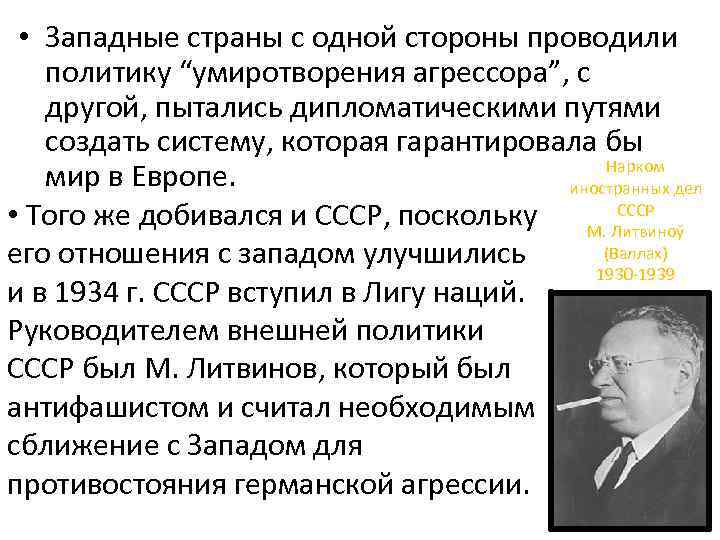 • Западные страны с одной стороны проводили политику "умиротворения агрессора", с другой, пытались дипломатическими путями создать систему, которая гарантировала бы мир в Европе.

• Того же добивался и СССР, поскольку его отношения с западом улучшились и в 1934 г. СССР вступил в Лигу наций. Руководителем внешней политики СССР был М. Литвинов, который был антифашистом и считал необходимым сближение с Западом для противостояния германской агрессии.

Нарком
иностранных дел
СССР
М. Литвиноў
(Валлах)
1930-1939